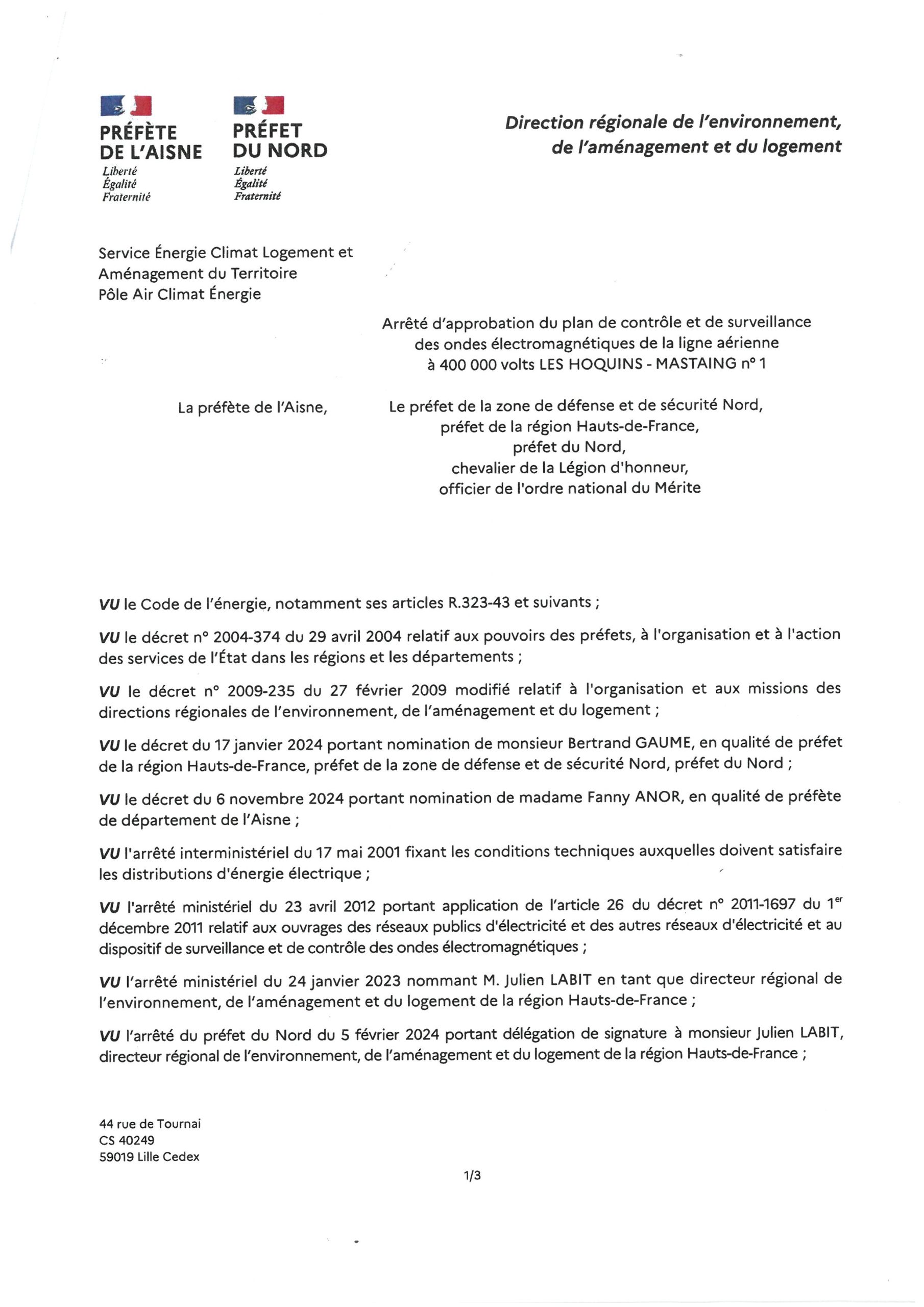 PRÉFÈTE DE L'AISNE
Liberté
Égalité
Fraternité

PRÉFET DU NORD
Liberté
Égalité
Fraternité

Direction régionale de l'environnement, de l'aménagement et du logement

Service Énergie Climat Logement et Aménagement du Territoire
Pôle Air Climat Énergie

Arrêté d'approbation du plan de contrôle et de surveillance des ondes électromagnétiques de la ligne aérienne à 400 000 volts LES HOQUINS - MASTAING n° 1

La préfète de l'Aisne,

Le préfet de la zone de défense et de sécurité Nord, préfet de la région Hauts-de-France, préfet du Nord, chevalier de la Légion d'honneur, officier de l'ordre national du Mérite

VU le Code de l'énergie, notamment ses articles R.323-43 et suivants ;

VU le décret n° 2004-374 du 29 avril 2004 relatif aux pouvoirs des préfets, à l'organisation et à l'action des services de l'État dans les régions et les départements ;

VU le décret n° 2009-235 du 27 février 2009 modifié relatif à l'organisation et aux missions des directions régionales de l'environnement, de l'aménagement et du logement ;

VU le décret du 17 janvier 2024 portant nomination de monsieur Bertrand GAUME, en qualité de préfet de la région Hauts-de-France, préfet de la zone de défense et de sécurité Nord, préfet du Nord ;

VU le décret du 6 novembre 2024 portant nomination de madame Fanny ANOR, en qualité de préfète de département de l'Aisne ;

VU l'arrêté interministériel du 17 mai 2001 fixant les conditions techniques auxquelles doivent satisfaire les distributions d'énergie électrique ;

VU l'arrêté ministériel du 23 avril 2012 portant application de l'article 26 du décret n° 2011-1697 du 1$^{er}$ décembre 2011 relatif aux ouvrages des réseaux publics d'électricité et des autres réseaux d'électricité et au dispositif de surveillance et de contrôle des ondes électromagnétiques ;

VU l'arrêté ministériel du 24 janvier 2023 nommant M. Julien LABIT en tant que directeur régional de l'environnement, de l'aménagement et du logement de la région Hauts-de-France ;

VU l'arrêté du préfet du Nord du 5 février 2024 portant délégation de signature à monsieur Julien LABIT, directeur régional de l'environnement, de l'aménagement et du logement de la région Hauts-de-France ;

44 rue de Tournai
CS 40249
59019 Lille Cedex

1/3